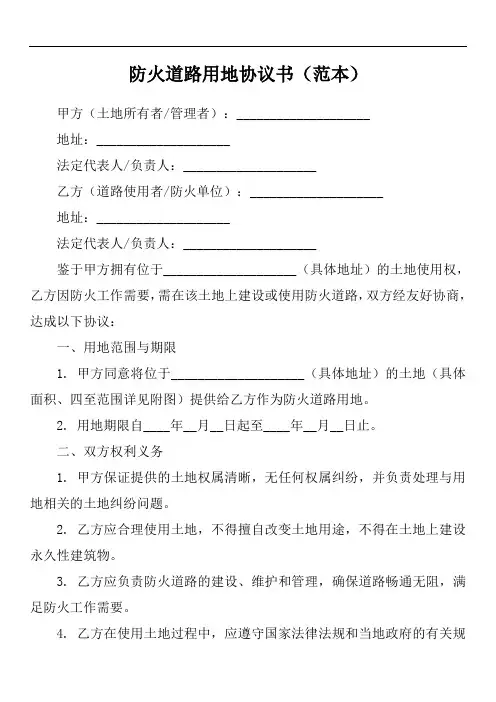 防火道路用地协议书（范本）

甲方（土地所有者/管理者）：____________________

地址：____________________

法定代表人/负责人：____________________

乙方（道路使用者/防火单位）：____________________

地址：____________________

法定代表人/负责人：____________________

鉴于甲方拥有位于____________________（具体地址）的土地使用权，乙方因防火工作需要，需在该土地上建设或使用防火道路，双方经友好协商，达成以下协议：

一、用地范围与期限

1. 甲方同意将位于____________________（具体地址）的土地（具体面积、四至范围详见附图）提供给乙方作为防火道路用地。

2. 用地期限自____年__月__日起至____年__月__日止。

二、双方权利义务

1. 甲方保证提供的土地权属清晰，无任何权属纠纷，并负责处理与用地相关的土地纠纷问题。

2. 乙方应合理使用土地，不得擅自改变土地用途，不得在土地上建设永久性建筑物。

3. 乙方应负责防火道路的建设、维护和管理，确保道路畅通无阻，满足防火工作需要。

4. 乙方在使用土地过程中，应遵守国家法律法规和当地政府的有关规